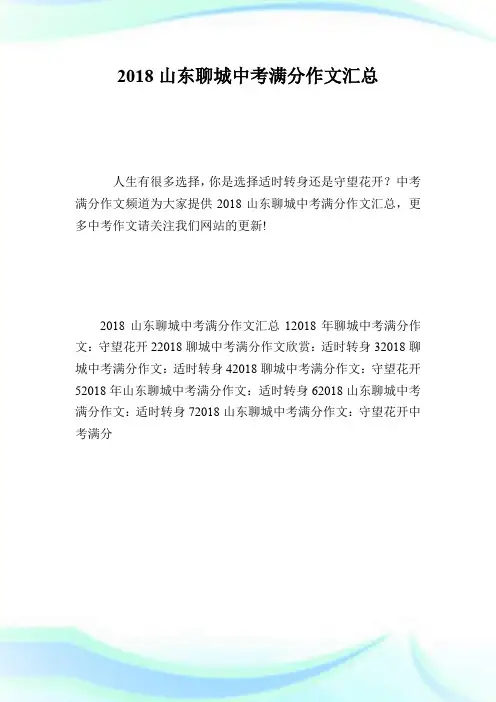 2018 山东聊城中考满分作文汇总

人生有很多选择，你是选择适时转身还是守望花开？中考满分作文频道为大家提供 2018 山东聊城中考满分作文汇总，更多中考作文请关注我们网站的更新!

2018 山东聊城中考满分作文汇总 12018 年聊城中考满分作文：守望花开 22018 聊城中考满分作文欣赏：适时转身 32018 聊城中考满分作文：适时转身 42018 聊城中考满分作文：守望花开 52018 年山东聊城中考满分作文：适时转身 62018 山东聊城中考满分作文：适时转身 72018 山东聊城中考满分作文：守望花开中考满分